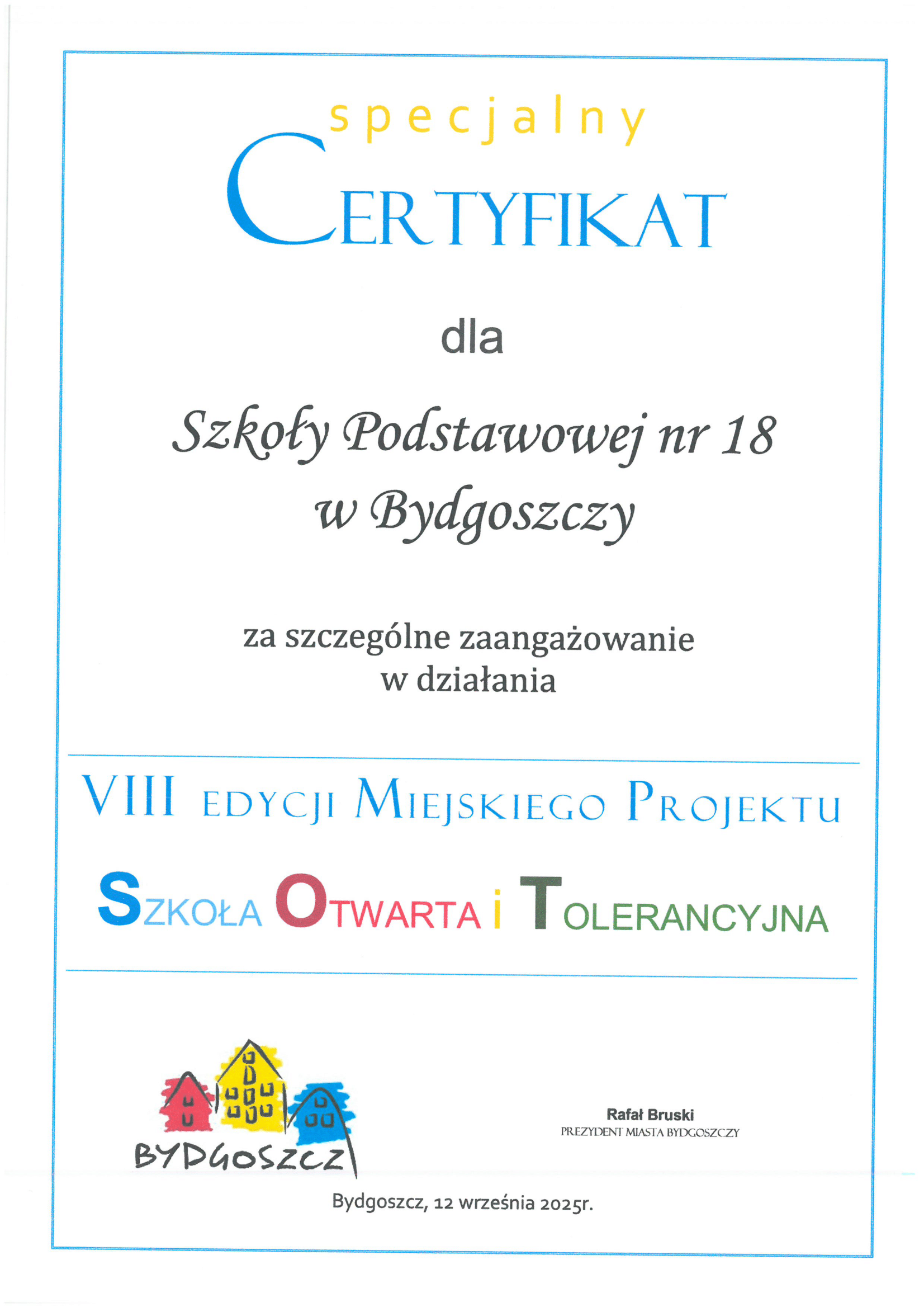 specjalny

CERTYFIKAT

dla

Szkoły Podstawowej nr 18 w Bydgoszczy

za szczególne zaangażowanie w działania

VIII EDYCJI MIEJSKIEGO PROJEKTU

SZKOŁA OTWARTA I TOLERANCYJNA

BYDGOSZCZ

Rafał Bruski
PREZYDENT MIASTA BYDGOSZCZY

Bydgoszcz, 12 września 2025r.